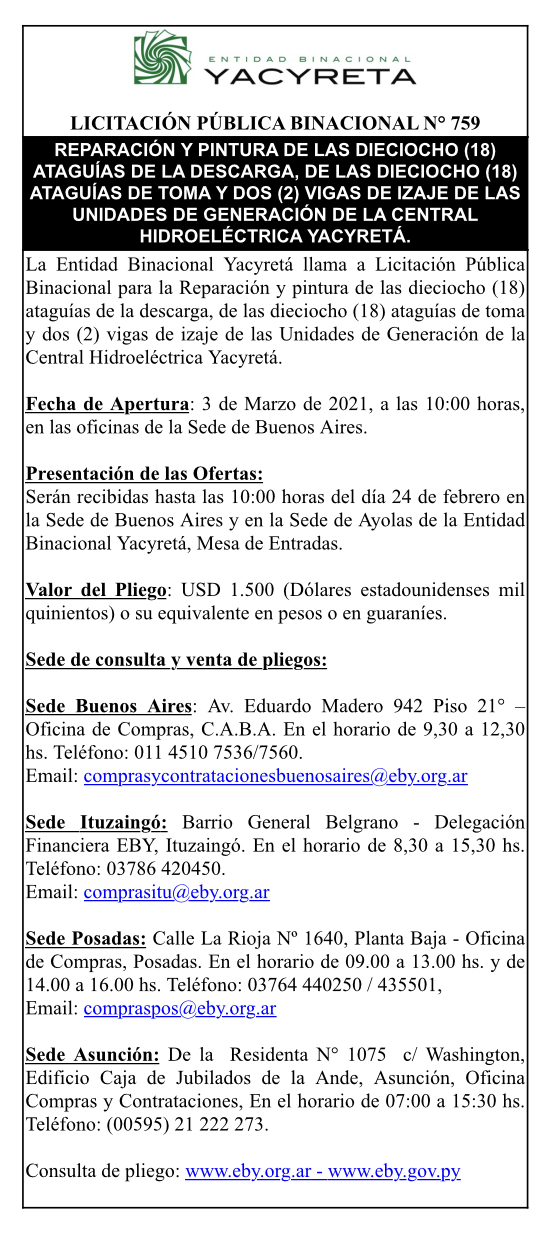 ENTIDAD BINACIONAL
YACYRETA

LICITACIÓN PÚBLICA BINACIONAL N° 759

REPARACIÓN Y PINTURA DE LAS DIECIOCHO (18) ATAGUÍAS DE LA DESCARGA, DE LAS DIECIOCHO (18) ATAGUÍAS DE TOMA Y DOS (2) VIGAS DE IZAJE DE LAS UNIDADES DE GENERACIÓN DE LA CENTRAL HIDROELÉCTRICA YACYRETÁ.

La Entidad Binacional Yacyretá llama a Licitación Pública Binacional para la Reparación y pintura de las dieciocho (18) ataguías de la descarga, de las dieciocho (18) ataguías de toma y dos (2) vigas de izaje de las Unidades de Generación de la Central Hidroeléctrica Yacyretá.

Fecha de Apertura: 3 de Marzo de 2021, a las 10:00 horas, en las oficinas de la Sede de Buenos Aires.

Presentación de las Ofertas:
Serán recibidas hasta las 10:00 horas del día 24 de febrero en la Sede de Buenos Aires y en la Sede de Ayolas de la Entidad Binacional Yacyretá, Mesa de Entradas.

Valor del Pliego: USD 1.500 (Dólares estadounidenses mil quinientos) o su equivalente en pesos o en guaraníes.

Sede de consulta y venta de pliegos:

Sede Buenos Aires: Av. Eduardo Madero 942 Piso 21° – Oficina de Compras, C.A.B.A. En el horario de 9,30 a 12,30 hs. Teléfono: 011 4510 7536/7560.
Email: comprasycontratacionesbuenosaires@eby.org.ar

Sede Ituzaingó: Barrio General Belgrano - Delegación Financiera EBY, Ituzaingó. En el horario de 8,30 a 15,30 hs. Teléfono: 03786 420450.
Email: comprasitu@eby.org.ar

Sede Posadas: Calle La Rioja Nº 1640, Planta Baja - Oficina de Compras, Posadas. En el horario de 09.00 a 13.00 hs. y de 14.00 a 16.00 hs. Teléfono: 03764 440250 / 435501,
Email: compraspos@eby.org.ar

Sede Asunción: De la Residenta N° 1075 c/ Washington, Edificio Caja de Jubilados de la Ande, Asunción, Oficina Compras y Contrataciones, En el horario de 07:00 a 15:30 hs. Teléfono: (00595) 21 222 273.

Consulta de pliego: www.eby.org.ar - www.eby.gov.py